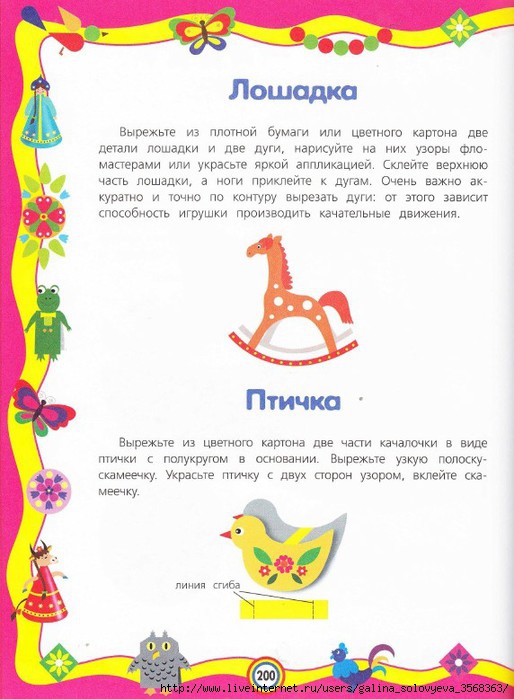 Лошадка

Вырежьте из плотной бумаги или цветного картона две детали лошадки и две дуги, нарисуйте на них узоры фломастерами или украсьте яркой аппликацией. Склейте верхнюю часть лошадки, а ноги приклейте к дугам. Очень важно аккуратно и точно по контуру вырезать дуги: от этого зависит способность игрушки производить качательные движения.

Птичка

Вырежьте из цветного картона две части качалочки в виде птички с полукругом в основании. Вырежьте узкую полоску-скамеечку. Украсьте птичку с двух сторон узором, вклейте скамеечку.

линия сгиба

200

http://www.liveinternet.ru/users/galina_solovyeva_3568363/